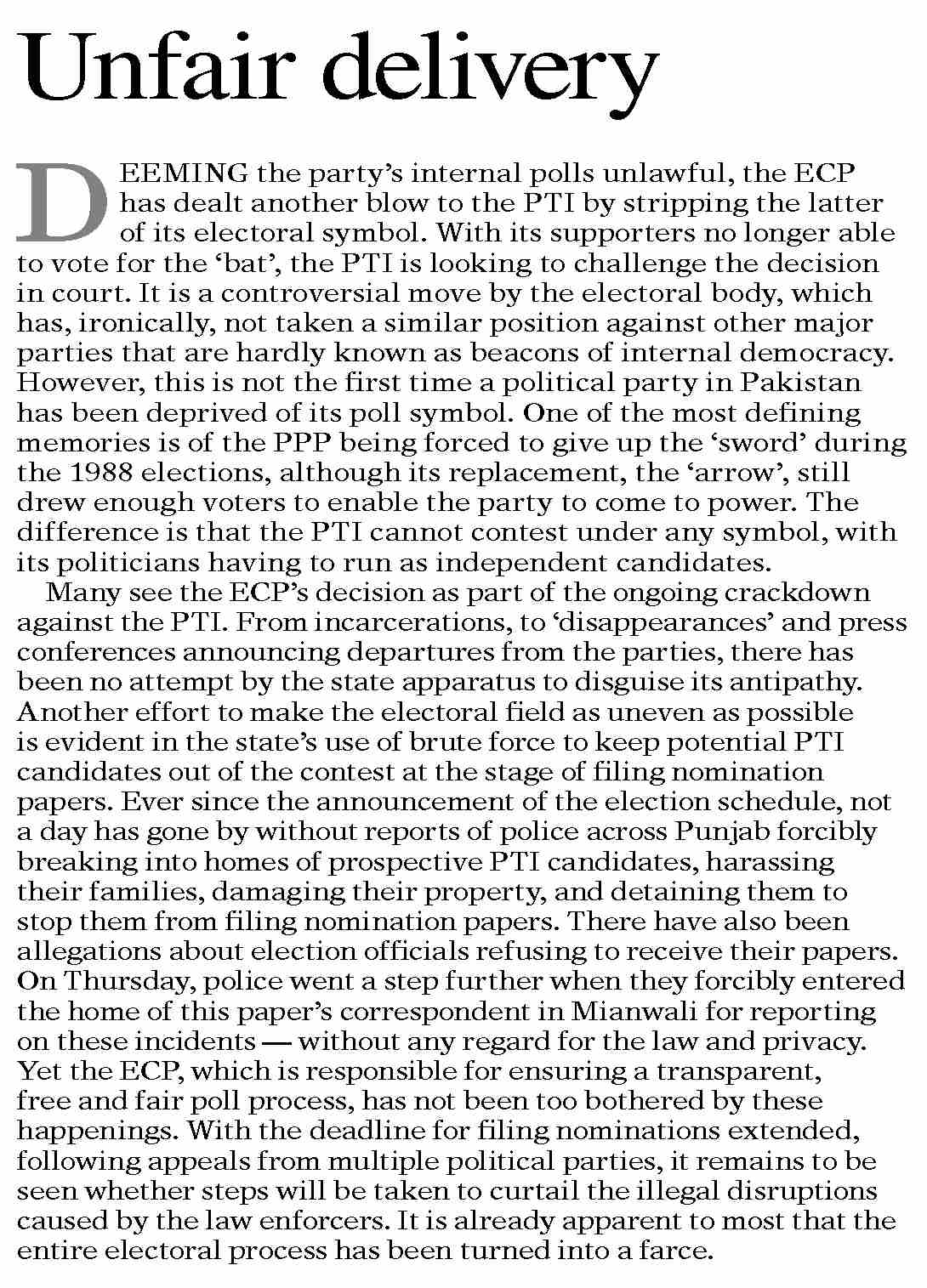 Unfair delivery

DEEMING the party's internal polls unlawful, the ECP has dealt another blow to the PTI by stripping the latter of its electoral symbol. With its supporters no longer able to vote for the 'bat', the PTI is looking to challenge the decision in court. It is a controversial move by the electoral body, which has, ironically, not taken a similar position against other major parties that are hardly known as beacons of internal democracy. However, this is not the first time a political party in Pakistan has been deprived of its poll symbol. One of the most defining memories is of the PPP being forced to give up the 'sword' during the 1988 elections, although its replacement, the 'arrow', still drew enough voters to enable the party to come to power. The difference is that the PTI cannot contest under any symbol, with its politicians having to run as independent candidates.

Many see the ECP's decision as part of the ongoing crackdown against the PTI. From incarcerations, to 'disappearances' and press conferences announcing departures from the parties, there has been no attempt by the state apparatus to disguise its antipathy. Another effort to make the electoral field as uneven as possible is evident in the state's use of brute force to keep potential PTI candidates out of the contest at the stage of filing nomination papers. Ever since the announcement of the election schedule, not a day has gone by without reports of police across Punjab forcibly breaking into homes of prospective PTI candidates, harassing their families, damaging their property, and detaining them to stop them from filing nomination papers. There have also been allegations about election officials refusing to receive their papers. On Thursday, police went a step further when they forcibly entered the home of this paper's correspondent in Mianwali for reporting on these incidents — without any regard for the law and privacy. Yet the ECP, which is responsible for ensuring a transparent, free and fair poll process, has not been too bothered by these happenings. With the deadline for filing nominations extended, following appeals from multiple political parties, it remains to be seen whether steps will be taken to curtail the illegal disruptions caused by the law enforcers. It is already apparent to most that the entire electoral process has been turned into a farce.